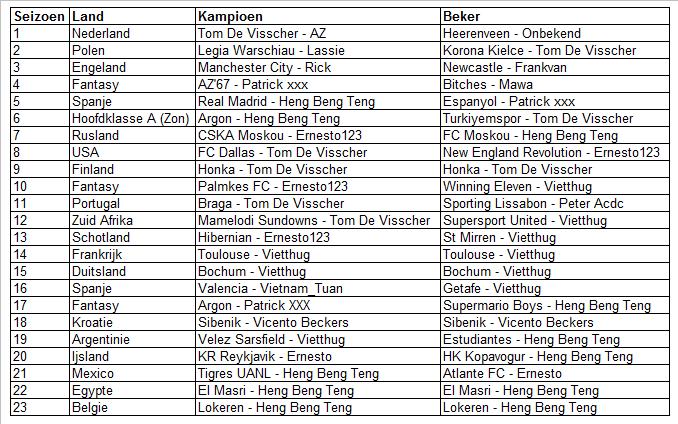 | Seizoen | Land | Kampioen | Beker |
|---|---|---|---|
| 1 | Nederland | Tom De Visscher - AZ | Heerenveen - Onbekend |
| 2 | Polen | Legia Warschiau - Lassie | Korona Kielce - Tom De Visscher |
| 3 | Engeland | Manchester City - Rick | Newcastle - Frankvan |
| 4 | Fantasy | AZ'67 - Patrick xxx | Bitches - Mawa |
| 5 | Spanje | Real Madrid - Heng Beng Teng | Espanyol - Patrick xxx |
| 6 | Hoofdklasse A (Zon) | Argon - Heng Beng Teng | Turkiyemspor - Tom De Visscher |
| 7 | Rusland | CSKA Moskou - Ernesto123 | FC Moskou - Heng Beng Teng |
| 8 | USA | FC Dallas - Tom De Visscher | New England Revolution - Ernesto123 |
| 9 | Finland | Honka - Tom De Visscher | Honka - Tom De Visscher |
| 10 | Fantasy | Palmkes FC - Ernesto123 | Winning Eleven - Vietthug |
| 11 | Portugal | Braga - Tom De Visscher | Sporting Lissabon - Peter Acdc |
| 12 | Zuid Afrika | Mamelodi Sundowns - Tom De Visscher | Supersport United - Vietthug |
| 13 | Schotland | Hibernian - Ernesto123 | St Mirren - Vietthug |
| 14 | Frankrijk | Toulouse - Vietthug | Toulouse - Vietthug |
| 15 | Duitsland | Bochum - Vietthug | Bochum - Vietthug |
| 16 | Spanje | Valencia - Vietnam_Tuan | Getafe - Vietthug |
| 17 | Fantasy | Argon - Patrick XXX | Supermario Boys - Heng Beng Teng |
| 18 | Kroatie | Sibenik - Vicento Beckers | Sibenik - Vicento Beckers |
| 19 | Argentinie | Velez Sarsfield - Vietthug | Estudiantes - Heng Beng Teng |
| 20 | Ijsland | KR Reykjavik - Ernesto | HK Kopavogur - Heng Beng Teng |
| 21 | Mexico | Tigres UANL - Heng Beng Teng | Atlante FC - Ernesto |
| 22 | Egypte | El Masri - Heng Beng Teng | El Masri - Heng Beng Teng |
| 23 | Belgie | Lokeren - Heng Beng Teng | Lokeren - Heng Beng Teng |